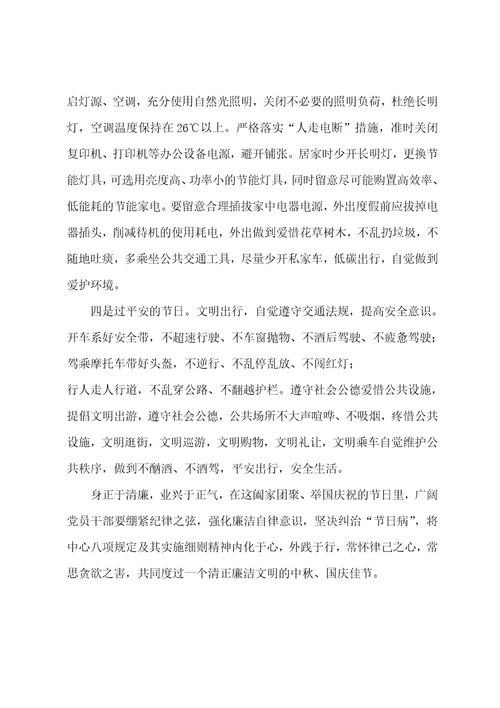 启灯源、空调，充分使用自然光照明，关闭不必要的照明负荷，杜绝长明灯，空调温度保持在 26℃以上。严格落实“人走电断”措施，准时关闭复印机、打印机等办公设备电源，避开铺张。居家时少开长明灯，更换节能灯具，可选用亮度高、功率小的节能灯具，同时留意尽可能购置高效率、低能耗的节能家电。要留意合理插拔家中电器电源，外出度假前应拔掉电器插头，削减待机的使用耗电，外出做到爱惜花草树木，不乱扔垃圾，不随地吐痰，多乘坐公共交通工具，尽量少开私家车，低碳出行，自觉做到爱护环境。

四是过平安的节日。文明出行，自觉遵守交通法规，提高安全意识。开车系好安全带，不超速行驶、不车窗抛物、不酒后驾驶、不疲惫驾驶；驾乘摩托车带好头盔，不逆行、不乱停乱放、不闯红灯；
行人走人行道，不乱穿公路、不翻越护栏。遵守社会公德爱惜公共设施，提倡文明出游，遵守社会公德，公共场所不大声喧哗、不吸烟，疼惜公共设施，文明逛街，文明巡游，文明购物，文明礼让，文明乘车自觉维护公共秩序，做到不酗酒、不酒驾，平安出行，安全生活。

身正于清廉，业兴于正气，在这阖家团聚、举国庆祝的节日里，广阔党员干部要绷紧纪律之弦，强化廉洁自律意识，坚决纠治“节日病”，将中心八项规定及其实施细则精神内化于心，外践于行，常怀律己之心，常思贪欲之害，共同度过一个清正廉洁文明的中秋、国庆佳节。